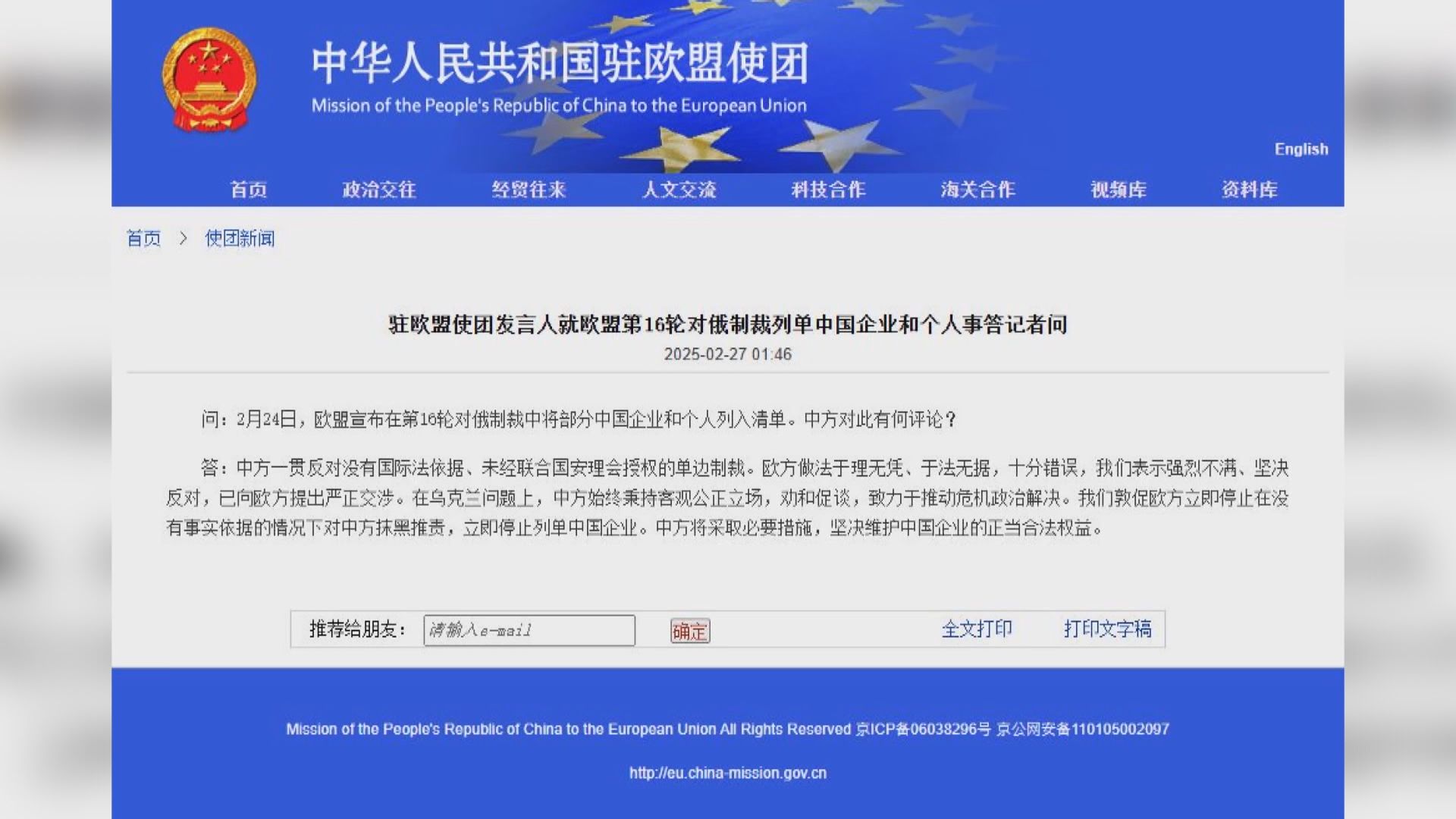 中华人民共和国驻欧盟使团
Mission of the People's Republic of China to the European Union

English

首页 政治交往 经贸往来 人文交流 科技合作 海关合作 视频库 资料库

首页 > 使团新闻

驻欧盟使团发言人就欧盟第16轮对俄制裁列单中国企业和个人事答记者问
2025-02-27 01:46

问：2月24日，欧盟宣布在第16轮对俄制裁中将部分中国企业和个人列入清单。中方对此有何评论？

答：中方一贯反对没有国际法依据、未经联合国安理会授权的单边制裁。欧方做法于理无凭、于法无据，十分错误，我们表示强烈不满、坚决反对，已向欧方提出严正交涉。在乌克兰问题上，中方始终秉持客观公正立场，劝和促谈，致力于推动危机政治解决。我们敦促欧方立即停止在没有事实依据的情况下对中方抹黑推责，立即停止列单中国企业。中方将采取必要措施，坚决维护中国企业的正当合法权益。

推荐给朋友： 请输入e-mail 确定 全文打印 打印文字稿

Mission of the People's Republic of China to the European Union All Rights Reserved 京ICP备06038296号 京公网安备110105002097

http://eu.china-mission.gov.cn